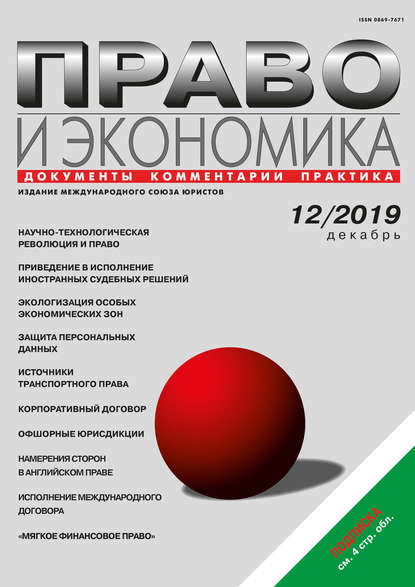 ISSN 0869-7671

ПРАВО
И ЭКОНОМИКА

ДОКУМЕНТЫ КОММЕНТАРИИ ПРАКТИКА

ИЗДАНИЕ МЕЖДУНАРОДНОГО СОЮЗА ЮРИСТОВ

12/2019
декабрь

НАУЧНО-ТЕХНОЛОГИЧЕСКАЯ РЕВОЛЮЦИЯ И ПРАВО

ПРИВЕДЕНИЕ В ИСПОЛНЕНИЕ ИНОСТРАННЫХ СУДЕБНЫХ РЕШЕНИЙ

ЭКОЛОГИЗАЦИЯ ОСОБЫХ ЭКОНОМИЧЕСКИХ ЗОН

ЗАЩИТА ПЕРСОНАЛЬНЫХ ДАННЫХ

ИСТОЧНИКИ ТРАНСПОРТНОГО ПРАВА

КОРПОРАТИВНЫЙ ДОГОВОР

ОФШОРНЫЕ ЮРИСДИКЦИИ

НАМЕРЕНИЯ СТОРОН В АНГЛИЙСКОМ ПРАВЕ

ИСПОЛНЕНИЕ МЕЖДУНАРОДНОГО ДОГОВОРА

«МЯГКОЕ ФИНАНСОВОЕ ПРАВО»

ПОДПИСКА
см. 4 стр. обл.